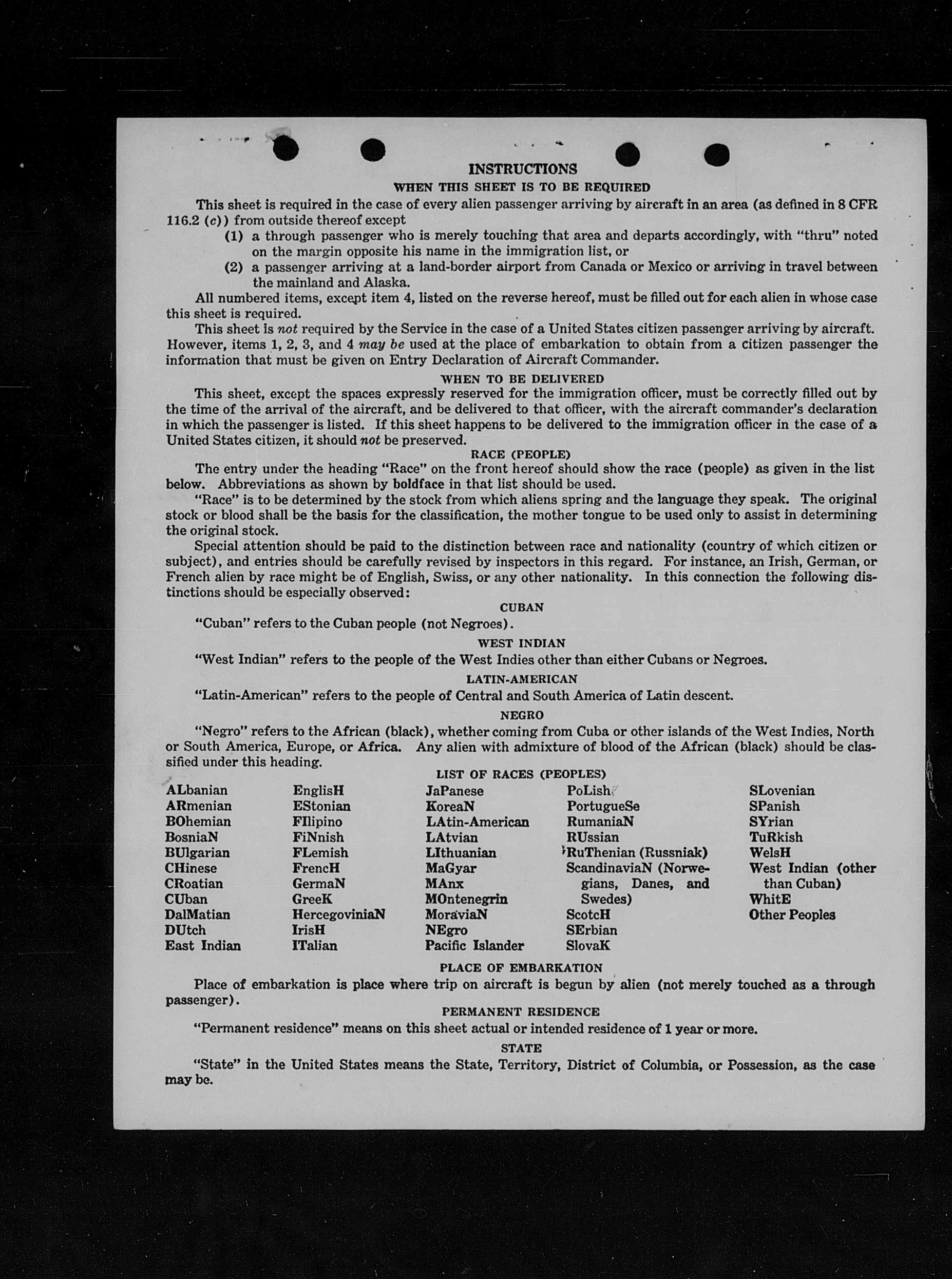 INSTRUCTIONS

WHEN THIS SHEET IS TO BE REQUIRED

This sheet is required in the case of every alien passenger arriving by aircraft in an area (as defined in 8 CFR 116.2 (c)) from outside thereof except

(1) a through passenger who is merely touching that area and departs accordingly, with "thru" noted on the margin opposite his name in the immigration list, or

(2) a passenger arriving at a land-border airport from Canada or Mexico or arriving in travel between the mainland and Alaska.

All numbered items, except item 4, listed on the reverse hereof, must be filled out for each alien in whose case this sheet is required.

This sheet is not required by the Service in the case of a United States citizen passenger arriving by aircraft. However, items 1, 2, 3, and 4 may be used at the place of embarkation to obtain from a citizen passenger the information that must be given on Entry Declaration of Aircraft Commander.

WHEN TO BE DELIVERED

This sheet, except the spaces expressly reserved for the immigration officer, must be correctly filled out by the time of the arrival of the aircraft, and be delivered to that officer, with the aircraft commander's declaration in which the passenger is listed. If this sheet happens to be delivered to the immigration officer in the case of a United States citizen, it should not be preserved.

RACE (PEOPLE)

The entry under the heading "Race" on the front hereof should show the race (people) as given in the list below. Abbreviations as shown by boldface in that list should be used.

"Race" is to be determined by the stock from which aliens spring and the language they speak. The original stock or blood shall be the basis for the classification, the mother tongue to be used only to assist in determining the original stock.

Special attention should be paid to the distinction between race and nationality (country of which citizen or subject), and entries should be carefully revised by inspectors in this regard. For instance, an Irish, German, or French alien by race might be of English, Swiss, or any other nationality. In this connection the following distinctions should be especially observed:

CUBAN

"Cuban" refers to the Cuban people (not Negroes).

WEST INDIAN

"West Indian" refers to the people of the West Indies other than either Cubans or Negroes.

LATIN-AMERICAN

"Latin-American" refers to the people of Central and South America of Latin descent.

NEGRO

"Negro" refers to the African (black), whether coming from Cuba or other islands of the West Indies, North or South America, Europe, or Africa. Any alien with admixture of blood of the African (black) should be classified under this heading.

LIST OF RACES (PEOPLES)

ALbanian
ARmenian
BOhemian
BosniaN
BUlgarian
CHinese
CRoatian
CUban
DalMatian
DUtch
East Indian

EnglisH
EStonian
FIlipino
FiNnish
FLemish
FrencH
GermaN
GreeK
HercegoviniaN
IrisH
ITalian

JaPanese
KoreaN
LAtin-American
LAtvian
LIthuanian
MaGyar
MAnx
MOntenegrin
MoraviaN
NEgro
Pacific Islander

PoLish
PortugueSe
RumaniaN
RUssian
RuThenian (Russniak)
ScandinaviaN (Norwegians, Danes, and Swedes)
ScotcH
SErbian
SlovaK

SLovenian
SPanish
SYrian
TuRkish
WelsH
West Indian (other than Cuban)
WhitE
Other Peoples

PLACE OF EMBARKATION

Place of embarkation is place where trip on aircraft is begun by alien (not merely touched as a through passenger).

PERMANENT RESIDENCE

"Permanent residence" means on this sheet actual or intended residence of 1 year or more.

STATE

"State" in the United States means the State, Territory, District of Columbia, or Possession, as the case may be.